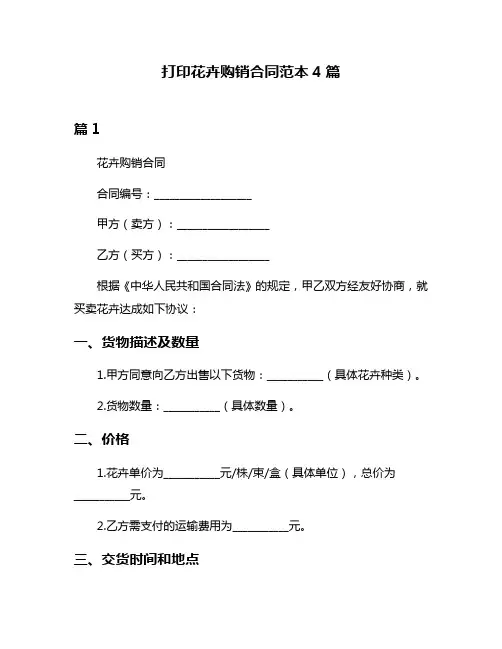 打印花卉购销合同范本 4 篇

篇 1

花卉购销合同

合同编号：________________

甲方（卖方）：________________

乙方（买方）：________________

根据《中华人民共和国合同法》的规定，甲乙双方经友好协商，就买卖花卉达成如下协议：

一、货物描述及数量

1.甲方同意向乙方出售以下货物：__________（具体花卉种类）。

2.货物数量：__________（具体数量）。

二、价格

1.花卉单价为__________元/株/束/盒（具体单位），总价为__________元。

2.乙方需支付的运输费用为__________元。

三、交货时间和地点